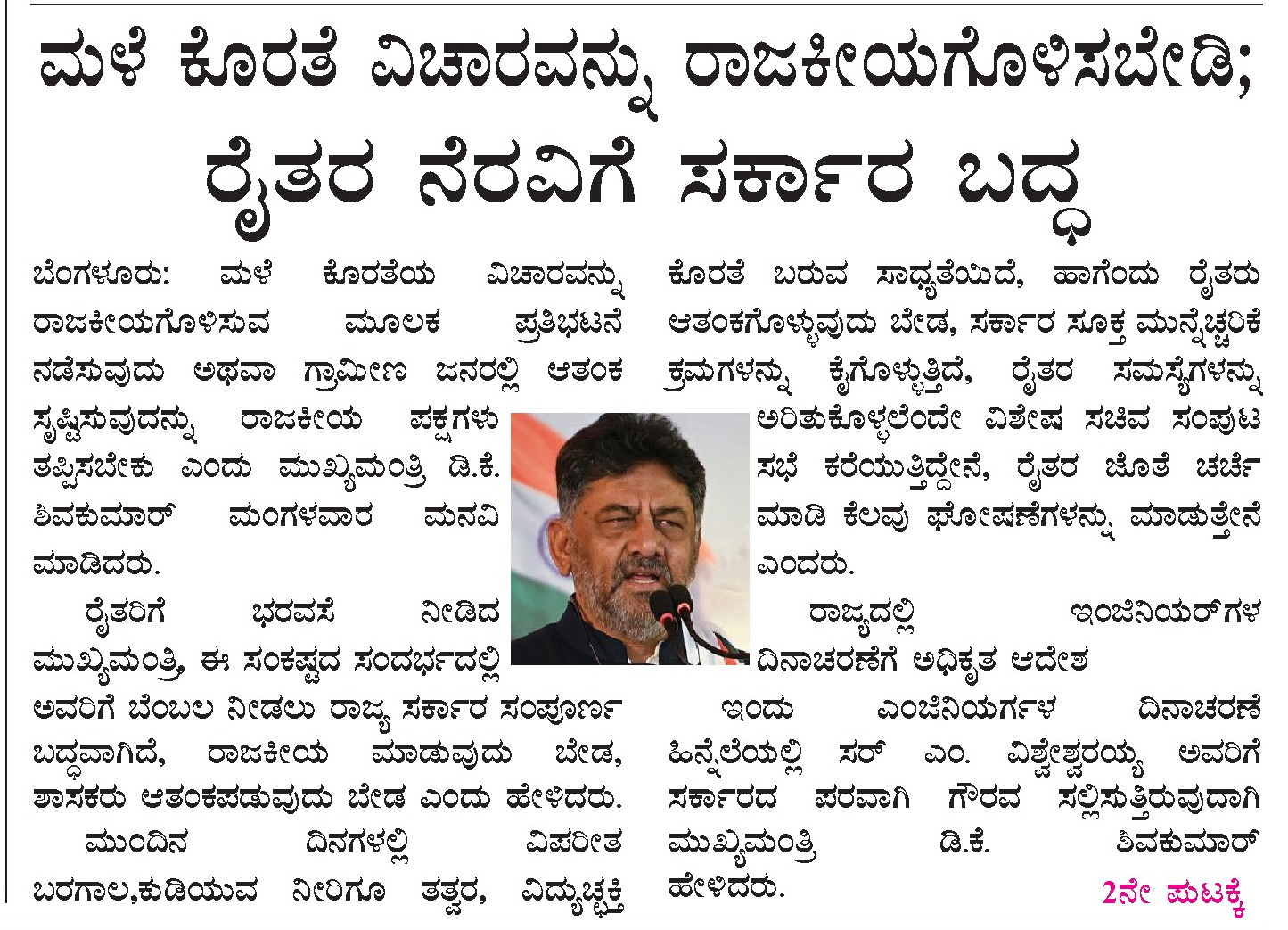 ಮಳೆ ಕೊರತೆ ವಿಚಾರವನ್ನು ರಾಜಕೀಯಗೊಳಿಸಬೇಡಿ;
ರೈತರ ನೆರವಿಗೆ ಸರ್ಕಾರ ಬದ್ಧ

ಬೆಂಗಳೂರು: ಮಳೆ ಕೊರತೆಯ ವಿಚಾರವನ್ನು ರಾಜಕೀಯಗೊಳಿಸುವ ಮೂಲಕ ಪ್ರತಿಭಟನೆ ನಡೆಸುವುದು ಅಥವಾ ಗ್ರಾಮೀಣ ಜನರಲ್ಲಿ ಆತಂಕ ಸೃಷ್ಟಿಸುವುದನ್ನು ರಾಜಕೀಯ ಪಕ್ಷಗಳು ತಪ್ಪಿಸಬೇಕು ಎಂದು ಮುಖ್ಯಮಂತ್ರಿ ಡಿ.ಕೆ. ಶಿವಕುಮಾರ್ ಮಂಗಳವಾರ ಮನವಿ ಮಾಡಿದರು.

ರೈತರಿಗೆ ಭರವಸೆ ನೀಡಿದ ಮುಖ್ಯಮಂತ್ರಿ, ಈ ಸಂಕಷ್ಟದ ಸಂದರ್ಭದಲ್ಲಿ ಅವರಿಗೆ ಬೆಂಬಲ ನೀಡಲು ರಾಜ್ಯ ಸರ್ಕಾರ ಸಂಪೂರ್ಣ ಬದ್ಧವಾಗಿದೆ, ರಾಜಕೀಯ ಮಾಡುವುದು ಬೇಡ, ಶಾಸಕರು ಆತಂಕಪಡುವುದು ಬೇಡ ಎಂದು ಹೇಳಿದರು.

ಮುಂದಿನ ದಿನಗಳಲ್ಲಿ ವಿಪರೀತ ಬರಗಾಲ,ಕುಡಿಯುವ ನೀರಿಗೂ ತತ್ವರ, ವಿದ್ಯುಚ್ಛಕ್ತಿ ಕೊರತೆ ಬರುವ ಸಾಧ್ಯತೆಯಿದೆ, ಹಾಗೆಂದು ರೈತರು ಆತಂಕಗೊಳ್ಳುವುದು ಬೇಡ, ಸರ್ಕಾರ ಸೂಕ್ತ ಮುನ್ನೆಚ್ಚರಿಕೆ ಕ್ರಮಗಳನ್ನು ಕೈಗೊಳ್ಳುತ್ತಿದೆ, ರೈತರ ಸಮಸ್ಯೆಗಳನ್ನು ಅರಿತುಕೊಳ್ಳಲೆಂದೇ ವಿಶೇಷ ಸಚಿವ ಸಂಪುಟ ಸಭೆ ಕರೆಯುತ್ತಿದ್ದೇನೆ, ರೈತರ ಜೊತೆ ಚರ್ಚೆ ಮಾಡಿ ಕೆಲವು ಘೋಷಣೆಗಳನ್ನು ಮಾಡುತ್ತೇನೆ ಎಂದರು.

ರಾಜ್ಯದಲ್ಲಿ ಇಂಜಿನಿಯರ್‌ಗಳ ದಿನಾಚರಣೆಗೆ ಅಧಿಕೃತ ಆದೇಶ

ಇಂದು ಎಂಜಿನಿಯರ್ಗಳ ದಿನಾಚರಣೆ ಹಿನ್ನೆಲೆಯಲ್ಲಿ ಸರ್ ಎಂ. ವಿಶ್ವೇಶ್ವರಯ್ಯ ಅವರಿಗೆ ಸರ್ಕಾರದ ಪರವಾಗಿ ಗೌರವ ಸಲ್ಲಿಸುತ್ತಿರುವುದಾಗಿ ಮುಖ್ಯಮಂತ್ರಿ ಡಿ.ಕೆ. ಶಿವಕುಮಾರ್ ಹೇಳಿದರು.

2ನೇ ಪುಟಕ್ಕೆ